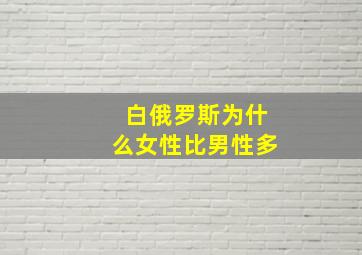 白俄罗斯为什么女性比男性多